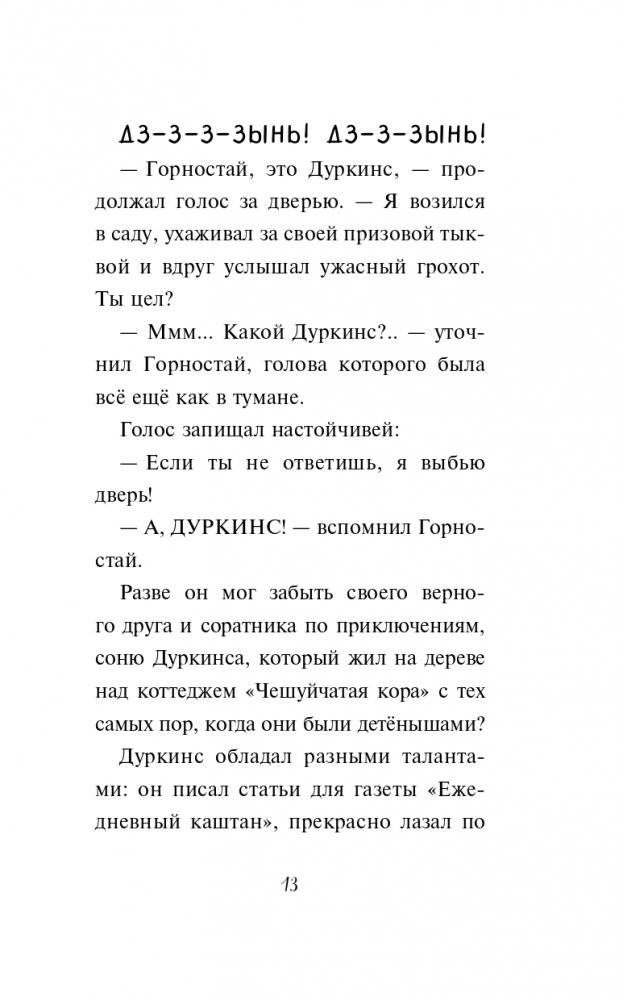 ДЗ-З-З-ЗЫНЬ! ДЗ-З-ЗЫНЬ!

— Горностай, это Дуркинс, — продолжал голос за дверью. — Я возился в саду, ухаживал за своей призовой тыквой и вдруг услышал ужасный грохот. Ты цел?

— Ммм... Какой Дуркинс?.. — уточнил Горностай, голова которого была всё ещё как в тумане.

Голос запищал настойчивей:

— Если ты не ответишь, я выбью дверь!

— А, ДУРКИНС! — вспомнил Горностай.

Разве он мог забыть своего верного друга и соратника по приключениям, соню Дуркинса, который жил на дереве над коттеджем «Чешуйчатая кора» с тех самых пор, когда они были детёнышами?

Дуркинс обладал разными талантами: он писал статьи для газеты «Ежедневный каштан», прекрасно лазал по

13